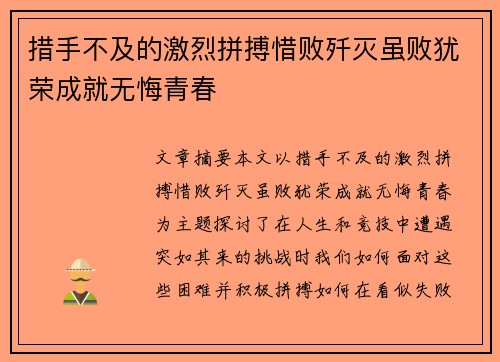 措手不及的激烈拼搏惜败歼灭虽败犹荣成就无悔青春

文章摘要本文以措手不及的激烈拼搏惜败歼灭虽败犹荣成就无悔青春为主题探讨了在人生和竞技中遭遇突如其来的挑战时我们如何面对这些困难并积极拼搏如何在看似失败